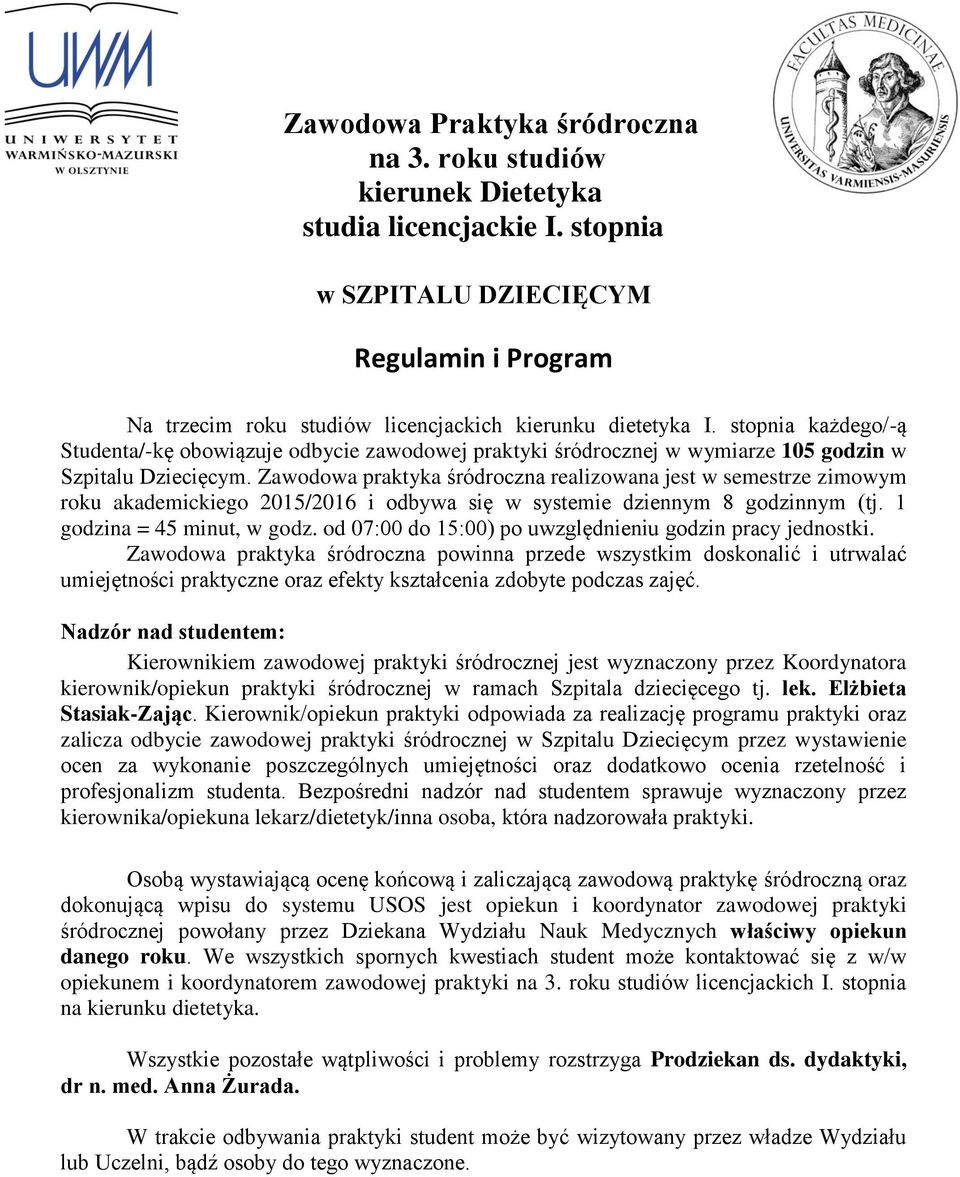 UWM
UNIWERSYTET WARMIŃSKO-MAZURSKI W OLSZTYNIE

FACULTAS MEDICINAE UNIVERSITAS VARMIENSIS-MASURIENSIS

Zawodowa Praktyka śródroczna
na 3. roku studiów
kierunek Dietetyka
studia licencjackie I. stopnia

w SZPITALU DZIECIĘCYM

Regulamin i Program

Na trzecim roku studiów licencjackich kierunku dietetyka I. stopnia każdego/-ą Studenta/-kę obowiązuje odbycie zawodowej praktyki śródrocznej w wymiarze 105 godzin w Szpitalu Dziecięcym. Zawodowa praktyka śródroczna realizowana jest w semestrze zimowym roku akademickiego 2015/2016 i odbywa się w systemie dziennym 8 godzinnym (tj. 1 godzina = 45 minut, w godz. od 07:00 do 15:00) po uwzględnieniu godzin pracy jednostki. Zawodowa praktyka śródroczna powinna przede wszystkim doskonalić i utrwalać umiejętności praktyczne oraz efekty kształcenia zdobyte podczas zajęć.

Nadzór nad studentem:

Kierownikiem zawodowej praktyki śródrocznej jest wyznaczony przez Koordynatora kierownik/opiekun praktyki śródrocznej w ramach Szpitala dziecięcego tj. lek. Elżbieta Stasiak-Zając. Kierownik/opiekun praktyki odpowiada za realizację programu praktyki oraz zalicza odbycie zawodowej praktyki śródrocznej w Szpitalu Dziecięcym przez wystawienie ocen za wykonanie poszczególnych umiejętności oraz dodatkowo ocenia rzetelność i profesjonalizm studenta. Bezpośredni nadzór nad studentem sprawuje wyznaczony przez kierownika/opiekuna lekarz/dietetyk/inna osoba, która nadzorowała praktyki.

Osobą wystawiającą ocenę końcową i zaliczającą zawodową praktykę śródroczną oraz dokonującą wpisu do systemu USOS jest opiekun i koordynator zawodowej praktyki śródrocznej powołany przez Dziekana Wydziału Nauk Medycznych właściwy opiekun danego roku. We wszystkich spornych kwestiach student może kontaktować się z w/w opiekunem i koordynatorem zawodowej praktyki na 3. roku studiów licencjackich I. stopnia na kierunku dietetyka.

Wszystkie pozostałe wątpliwości i problemy rozstrzyga Prodziekan ds. dydaktyki, dr n. med. Anna Żurada.

W trakcie odbywania praktyki student może być wizytowany przez władze Wydziału lub Uczelni, bądź osoby do tego wyznaczone.